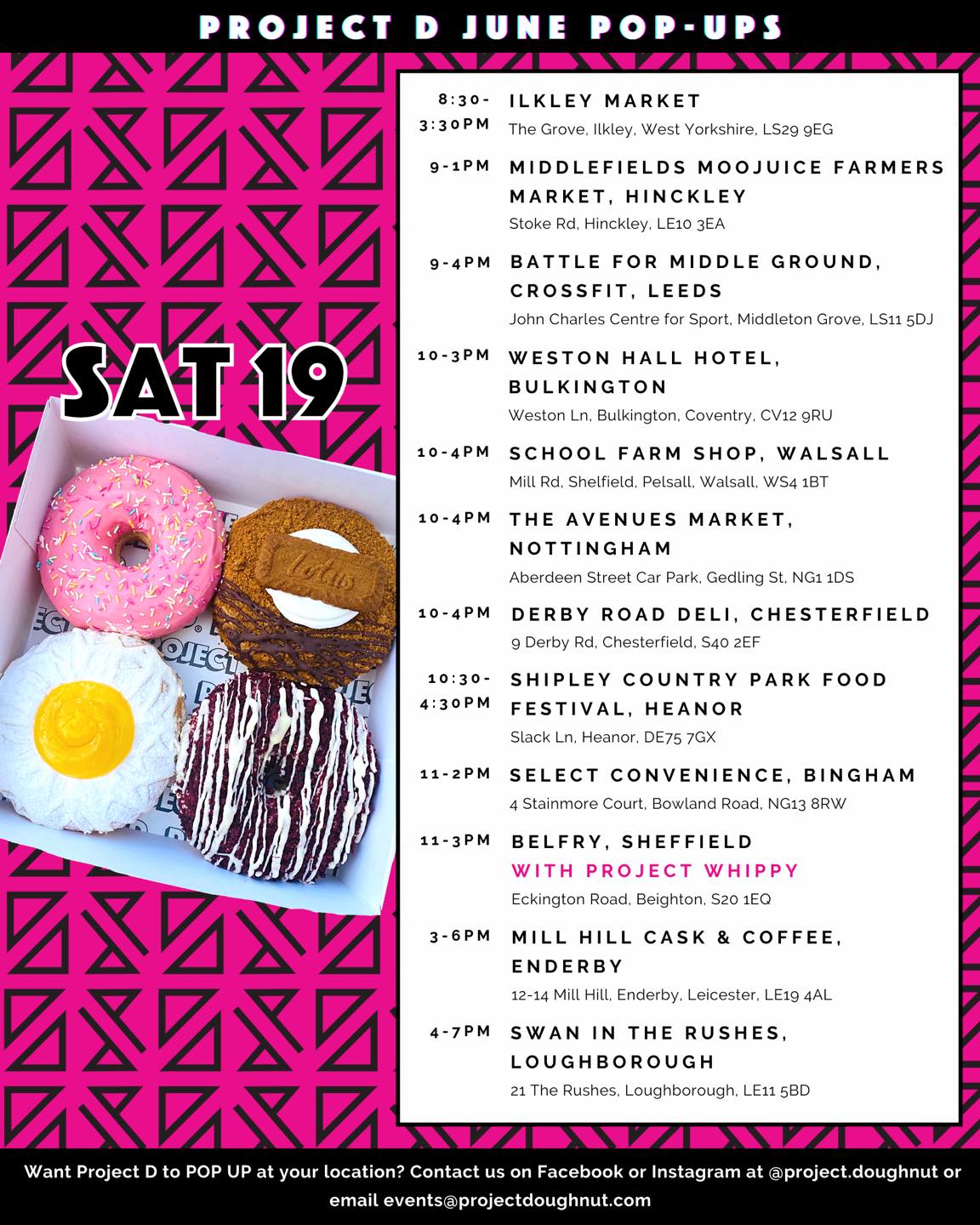 PROJECT D JUNE POP-UPS

SAT 19

8:30-3:30PM
ILKLEY MARKET
The Grove, Ilkley, West Yorkshire, LS29 9EG

9-1PM
MIDDLEFIELDS MOOJUICE FARMERS MARKET, HINCKLEY
Stoke Rd, Hinckley, LE10 3EA

9-4PM
BATTLE FOR MIDDLE GROUND, CROSSFIT, LEEDS
John Charles Centre for Sport, Middleton Grove, LS11 5DJ

10-3PM
WESTON HALL HOTEL, BULKINGTON
Weston Ln, Bulkington, Coventry, CV12 9RU

10-4PM
SCHOOL FARM SHOP, WALSALL
Mill Rd, Shelfield, Pelsall, Walsall, WS4 1BT

10-4PM
THE AVENUES MARKET, NOTTINGHAM
Aberdeen Street Car Park, Gedling St, NG1 1DS

10-4PM
DERBY ROAD DELI, CHESTERFIELD
9 Derby Rd, Chesterfield, S40 2EF

10:30-4:30PM
SHIPLEY COUNTRY PARK FOOD FESTIVAL, HEANOR
Slack Ln, Heanor, DE75 7GX

11-2PM
SELECT CONVENIENCE, BINGHAM
4 Stainmore Court, Bowland Road, NG13 8RW

11-3PM
BELFRY, SHEFFIELD
WITH PROJECT WHIPPY
Eckington Road, Beighton, S20 1EQ

3-6PM
MILL HILL CASK & COFFEE, ENDERBY
12-14 Mill Hill, Enderby, Leicester, LE19 4AL

4-7PM
SWAN IN THE RUSHES, LOUGHBOROUGH
21 The Rushes, Loughborough, LE11 5BD

Want Project D to POP UP at your location? Contact us on Facebook or Instagram at @project.doughnut or email events@projectdoughnut.com